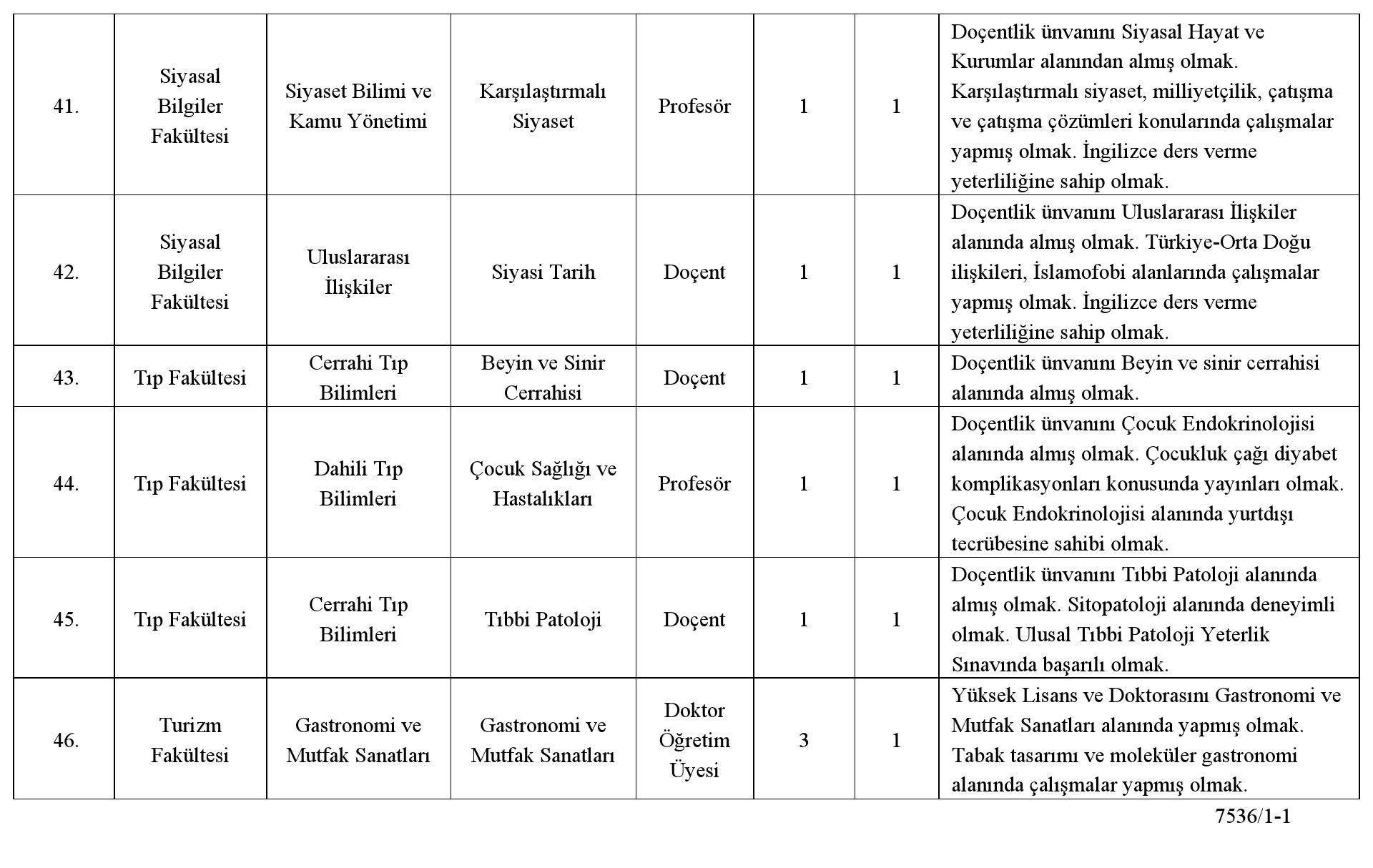 | 41. | Siyasal Bilgiler Fakültesi | Siyaset Bilimi ve Kamu Yönetimi | Karşılaştırmalı Siyaset | Profesör | 1 | 1 | Doçentlik ünvanını Siyasal Hayat ve Kurumlar alanından almış olmak. Karşılaştırmalı siyaset, milliyetçilik, çatışma ve çatışma çözümleri konularında çalışmalar yapmış olmak. İngilizce ders verme yeterliliğine sahip olmak. |
|---|---|---|---|---|---|---|---|
| 42. | Siyasal Bilgiler Fakültesi | Uluslararası İlişkiler | Siyasi Tarih | Doçent | 1 | 1 | Doçentlik ünvanını Uluslararası İlişkiler alanında almış olmak. Türkiye-Orta Doğu ilişkileri, İslamofobi alanlarında çalışmalar yapmış olmak. İngilizce ders verme yeterliliğine sahip olmak. |
| 43. | Tıp Fakültesi | Cerrahi Tıp Bilimleri | Beyin ve Sinir Cerrahisi | Doçent | 1 | 1 | Doçentlik ünvanını Beyin ve sinir cerrahisi alanında almış olmak. |
| 44. | Tıp Fakültesi | Dahili Tıp Bilimleri | Çocuk Sağlığı ve Hastalıkları | Profesör | 1 | 1 | Doçentlik ünvanını Çocuk Endokrinolojisi alanında almış olmak. Çocukluk çağı diyabet komplikasyonları konusunda yayınları olmak. Çocuk Endokrinolojisi alanında yurtdışı tecrübesine sahibi olmak. |
| 45. | Tıp Fakültesi | Cerrahi Tıp Bilimleri | Tıbbi Patoloji | Doçent | 1 | 1 | Doçentlik ünvanını Tıbbi Patoloji alanında almış olmak. Sitopatoloji alanında deneyimli olmak. Ulusal Tıbbi Patoloji Yeterlik Sınavında başarılı olmak. |
| 46. | Turizm Fakültesi | Gastronomi ve Mutfak Sanatları | Gastronomi ve Mutfak Sanatları | Doktor Öğretim Üyesi | 3 | 1 | Yüksek Lisans ve Doktorasını Gastronomi ve Mutfak Sanatları alanında yapmış olmak. Tabak tasarımı ve moleküler gastronomi alanında çalışmalar yapmış olmak. |

7536/1-1